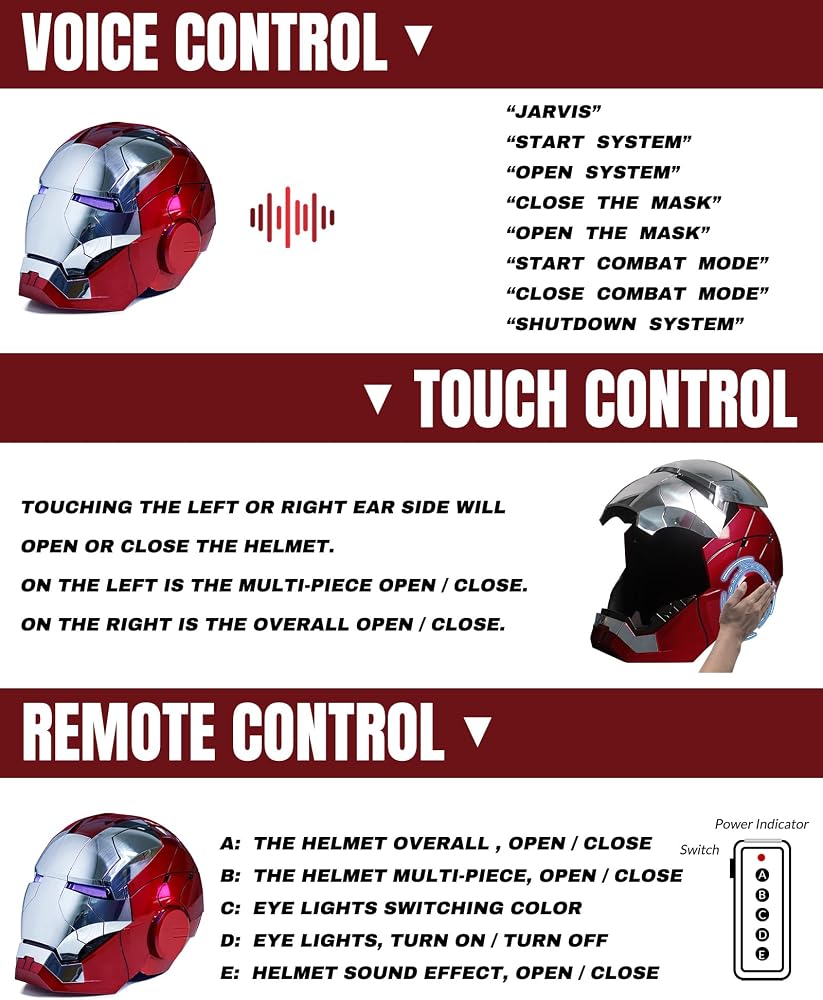 VOICE CONTROL ▼

"JARVIS"
"START SYSTEM"
"OPEN SYSTEM"
"CLOSE THE MASK"
"OPEN THE MASK"
"START COMBAT MODE"
"CLOSE COMBAT MODE"
"SHUTDOWN SYSTEM"

▼ TOUCH CONTROL

TOUCHING THE LEFT OR RIGHT EAR SIDE WILL OPEN OR CLOSE THE HELMET.

ON THE LEFT IS THE MULTI-PIECE OPEN / CLOSE.

ON THE RIGHT IS THE OVERALL OPEN / CLOSE.

REMOTE CONTROL ▼

A: THE HELMET OVERALL , OPEN / CLOSE
B: THE HELMET MULTI-PIECE, OPEN / CLOSE
C: EYE LIGHTS SWITCHING COLOR
D: EYE LIGHTS, TURN ON / TURN OFF
E: HELMET SOUND EFFECT, OPEN / CLOSE

Power Indicator
Switch
A
B
C
D
E